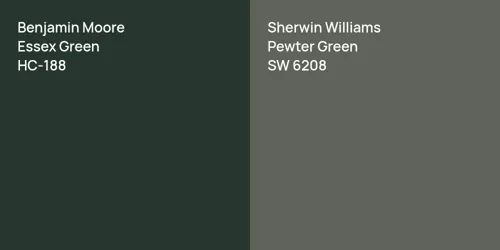 Benjamin Moore
Essex Green
HC-188

Sherwin Williams
Pewter Green
SW 6208